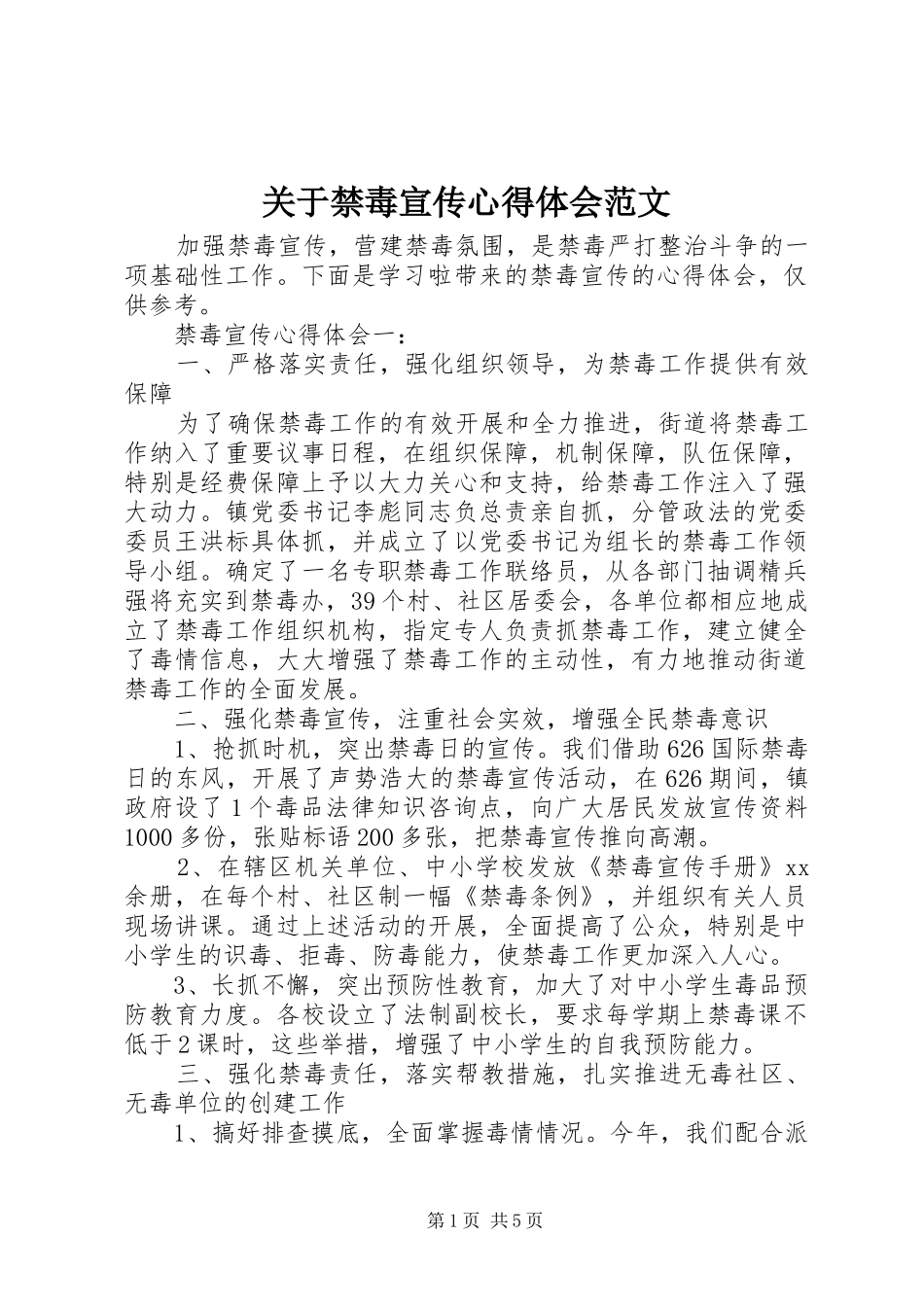 关于禁毒宣传心得体会范文

加强禁毒宣传，营建禁毒氛围，是禁毒严打整治斗争的一项基础性工作。下面是学习啦带来的禁毒宣传的心得体会，仅供参考。

禁毒宣传心得体会一：

一、严格落实责任，强化组织领导，为禁毒工作提供有效保障

为了确保禁毒工作的有效开展和全力推进，街道将禁毒工作纳入了重要议事日程，在组织保障，机制保障，队伍保障，特别是经费保障上予以大力关心和支持，给禁毒工作注入了强大动力。镇党委书记李彪同志负总责亲自抓，分管政法的党委委员王洪标具体抓，并成立了以党委书记为组长的禁毒工作领导小组。确定了一名专职禁毒工作联络员，从各部门抽调精兵强将充实到禁毒办，39个村、社区居委会，各单位都相应地成立了禁毒工作组织机构，指定专人负责抓禁毒工作，建立健全了毒情信息，大大增强了禁毒工作的主动性，有力地推动街道禁毒工作的全面发展。

二、强化禁毒宣传，注重社会实效，增强全民禁毒意识

1、抢抓时机，突出禁毒日的宣传。我们借助626国际禁毒日的东风，开展了声势浩大的禁毒宣传活动，在626期间，镇政府设了1个毒品法律知识咨询点，向广大居民发放宣传资料1000多份，张贴标语200多张，把禁毒宣传推向高潮。

2、在辖区机关单位、中小学校发放《禁毒宣传手册》xx余册，在每个村、社区制一幅《禁毒条例》，并组织有关人员现场讲课。通过上述活动的开展，全面提高了公众，特别是中小学生的识毒、拒毒、防毒能力，使禁毒工作更加深入人心。

3、长抓不懈，突出预防性教育，加大了对中小学生毒品预防教育力度。各校设立了法制副校长，要求每学期上禁毒课不低于2课时，这些举措，增强了中小学生的自我预防能力。

三、强化禁毒责任，落实帮教措施，扎实推进无毒社区、无毒单位的创建工作

1、搞好排查摸底，全面掌握毒情情况。今年，我们配合派

第1页 共5页